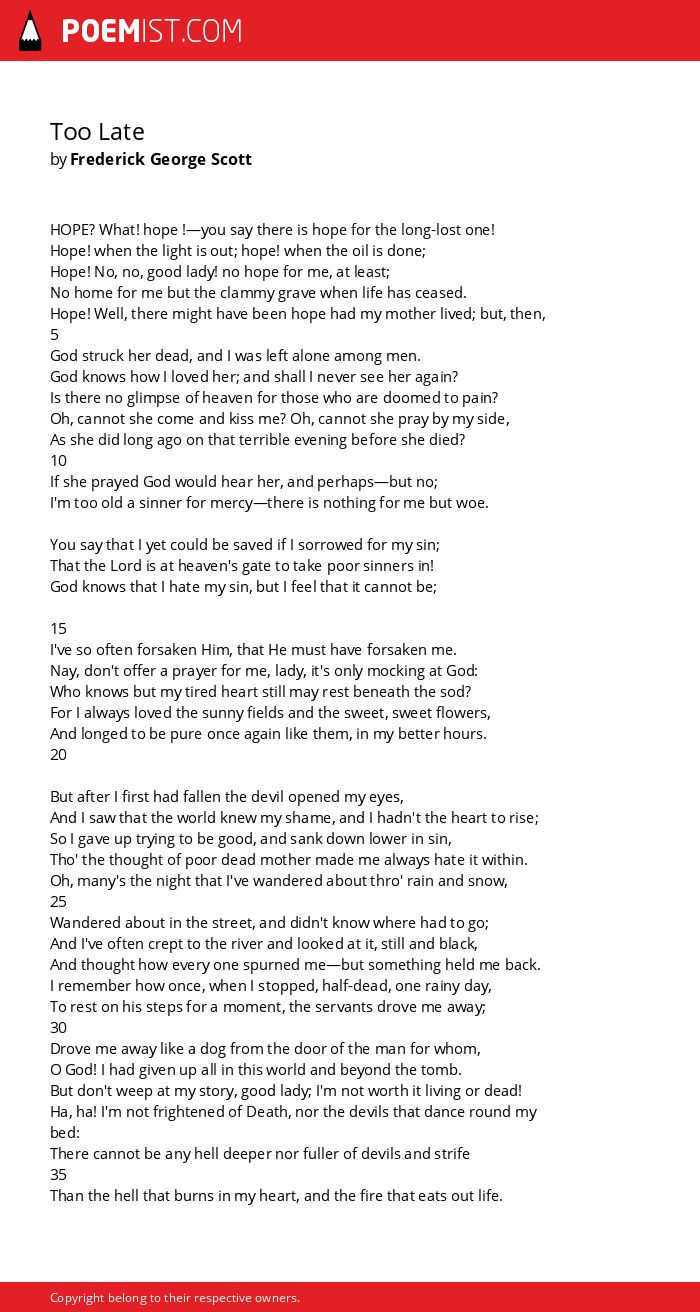 POEMIST.COM

Too Late
by Frederick George Scott

HOPE? What! hope !—you say there is hope for the long-lost one!
Hope! when the light is out; hope! when the oil is done;
Hope! No, no, good lady! no hope for me, at least;
No home for me but the clammy grave when life has ceased.
Hope! Well, there might have been hope had my mother lived; but, then,
5
God struck her dead, and I was left alone among men.
God knows how I loved her; and shall I never see her again?
Is there no glimpse of heaven for those who are doomed to pain?
Oh, cannot she come and kiss me? Oh, cannot she pray by my side,
As she did long ago on that terrible evening before she died?
10
If she prayed God would hear her, and perhaps—but no;
I'm too old a sinner for mercy—there is nothing for me but woe.

You say that I yet could be saved if I sorrowed for my sin;
That the Lord is at heaven's gate to take poor sinners in!
God knows that I hate my sin, but I feel that it cannot be;

15
I've so often forsaken Him, that He must have forsaken me.
Nay, don't offer a prayer for me, lady, it's only mocking at God:
Who knows but my tired heart still may rest beneath the sod?
For I always loved the sunny fields and the sweet, sweet flowers,
And longed to be pure once again like them, in my better hours.
20

But after I first had fallen the devil opened my eyes,
And I saw that the world knew my shame, and I hadn't the heart to rise;
So I gave up trying to be good, and sank down lower in sin,
Tho' the thought of poor dead mother made me always hate it within.
Oh, many's the night that I've wandered about thro' rain and snow,
25
Wandered about in the street, and didn't know where had to go;
And I've often crept to the river and looked at it, still and black,
And thought how every one spurned me—but something held me back.
I remember how once, when I stopped, half-dead, one rainy day,
To rest on his steps for a moment, the servants drove me away;
30
Drove me away like a dog from the door of the man for whom,
O God! I had given up all in this world and beyond the tomb.
But don't weep at my story, good lady; I'm not worth it living or dead!
Ha, ha! I'm not frightened of Death, nor the devils that dance round my bed:
There cannot be any hell deeper nor fuller of devils and strife
35
Than the hell that burns in my heart, and the fire that eats out life.

Copyright belong to their respective owners.